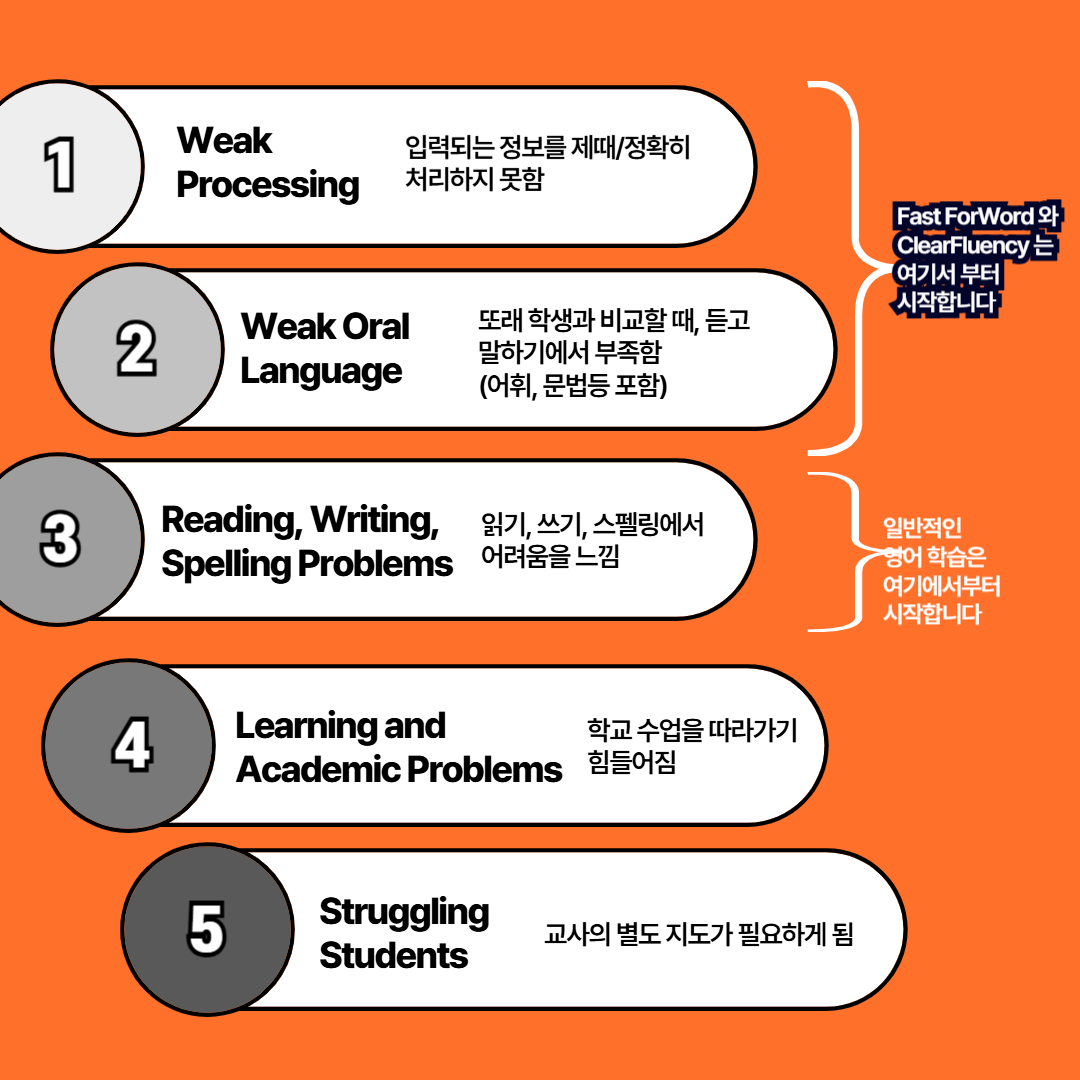 1

Weak Processing

입력되는 정보를 제때/정확히 처리하지 못함

2

Weak Oral Language

또래 학생과 비교할 때, 듣고 말하기에서 부족함 (어휘, 문법등 포함)

Fast ForWord 와 ClearFluency 는 여기서 부터 시작합니다

3

Reading, Writing, Spelling Problems

읽기, 쓰기, 스펠링에서 어려움을 느낌

일반적인 영어 학습은 여기에서부터 시작합니다

4

Learning and Academic Problems

학교 수업을 따라가기 힘들어짐

5

Struggling Students

교사의 별도 지도가 필요하게 됨